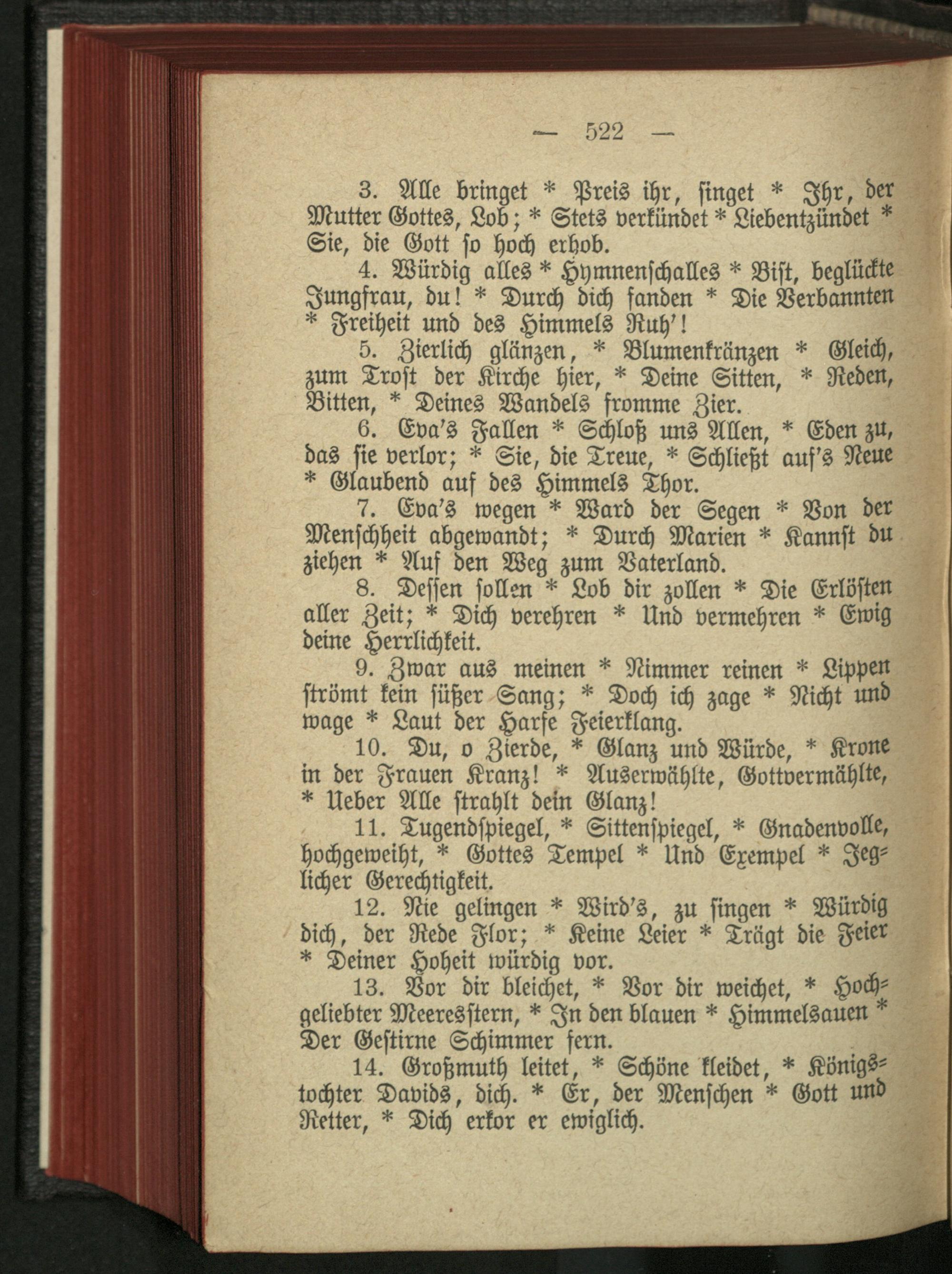 — 522 —

3. Alle bringet * Preis ihr, singet * Ihr, der Mutter Gottes, Lob; * Stets verkündet * Liebentzündet * Sie, die Gott so hoch erhob.

4. Würdig alles * Hymnenschalles * Bist, beglückte Jungfrau, du! * Durch dich fanden * Die Verbannten * Freiheit und des Himmels Ruh'!

5. Zierlich glänzen, * Blumenkränzen * Gleich, zum Trost der Kirche hier, * Deine Sitten, * Reden, Bitten, * Deines Wandels fromme Zier.

6. Eva's Fallen * Schloß uns Allen, * Eden zu, das sie verlor; * Sie, die Treue, * Schließt auf's Neue * Glaubend auf des Himmels Thor.

7. Eva's wegen * Ward der Segen * Von der Menschheit abgewandt; * Durch Marien * Kannst du ziehen * Auf den Weg zum Vaterland.

8. Dessen sollen * Lob dir zollen * Die Erlösten aller Zeit; * Dich verehren * Und vermehren * Ewig deine Herrlichkeit.

9. Zwar aus meinen * Nimmer reinen * Lippen strömt kein süßer Sang; * Doch ich zage * Nicht und wage * Laut der Harfe Feierklang.

10. Du, o Zierde, * Glanz und Würde, * Krone in der Frauen Kranz! * Auserwählte, Gottvermählte, * Ueber Alle strahlt dein Glanz!

11. Tugendspiegel, * Sittenspiegel, * Gnadenvolle, hochgeweiht, * Gottes Tempel * Und Exempel * Jeglicher Gerechtigkeit.

12. Nie gelingen * Wird's, zu singen * Würdig dich, der Rede Flor; * Keine Leier * Trägt die Feier * Deiner Hoheit würdig vor.

13. Vor dir bleichet, * Vor dir weichet, * Hochgeliebter Meeresstern, * In den blauen * Himmelsauen * Der Gestirne Schimmer fern.

14. Großmuth leitet, * Schöne kleidet, * Königstochter Davids, dich. * Er, der Menschen * Gott und Retter, * Dich erkor er ewiglich.